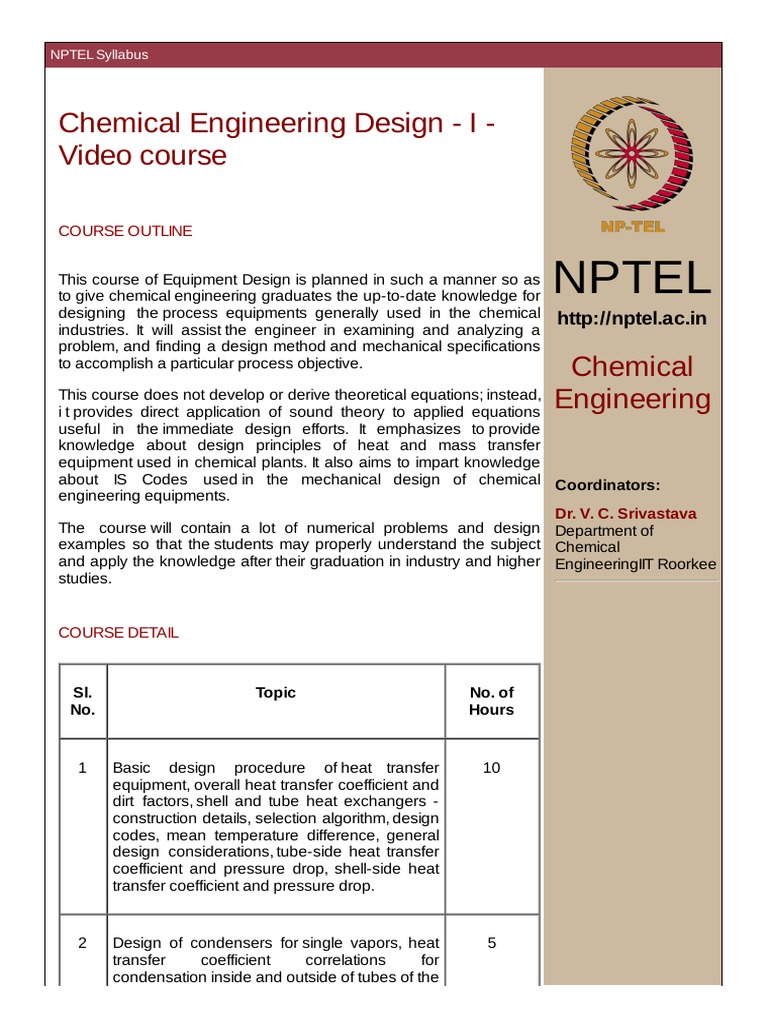 NPTEL Syllabus

Chemical Engineering Design - I - Video course

COURSE OUTLINE

This course of Equipment Design is planned in such a manner so as to give chemical engineering graduates the up-to-date knowledge for designing the process equipments generally used in the chemical industries. It will assist the engineer in examining and analyzing a problem, and finding a design method and mechanical specifications to accomplish a particular process objective.

This course does not develop or derive theoretical equations; instead, i t provides direct application of sound theory to applied equations useful in the immediate design efforts. It emphasizes to provide knowledge about design principles of heat and mass transfer equipment used in chemical plants. It also aims to impart knowledge about IS Codes used in the mechanical design of chemical engineering equipments.

The course will contain a lot of numerical problems and design examples so that the students may properly understand the subject and apply the knowledge after their graduation in industry and higher studies.

COURSE DETAIL

| Sl. No. | Topic | No. of Hours |
|---|---|---|
| 1 | Basic design procedure of heat transfer equipment, overall heat transfer coefficient and dirt factors, shell and tube heat exchangers - construction details, selection algorithm, design codes, mean temperature difference, general design considerations, tube-side heat transfer coefficient and pressure drop, shell-side heat transfer coefficient and pressure drop. | 10 |
| 2 | Design of condensers for single vapors, heat transfer coefficient correlations for condensation inside and outside of tubes of the | 5 |

NP-TEL

NPTEL
http://nptel.ac.in

Chemical Engineering

Coordinators:

Dr. V. C. Srivastava
Department of Chemical EngineeringIIT Roorkee